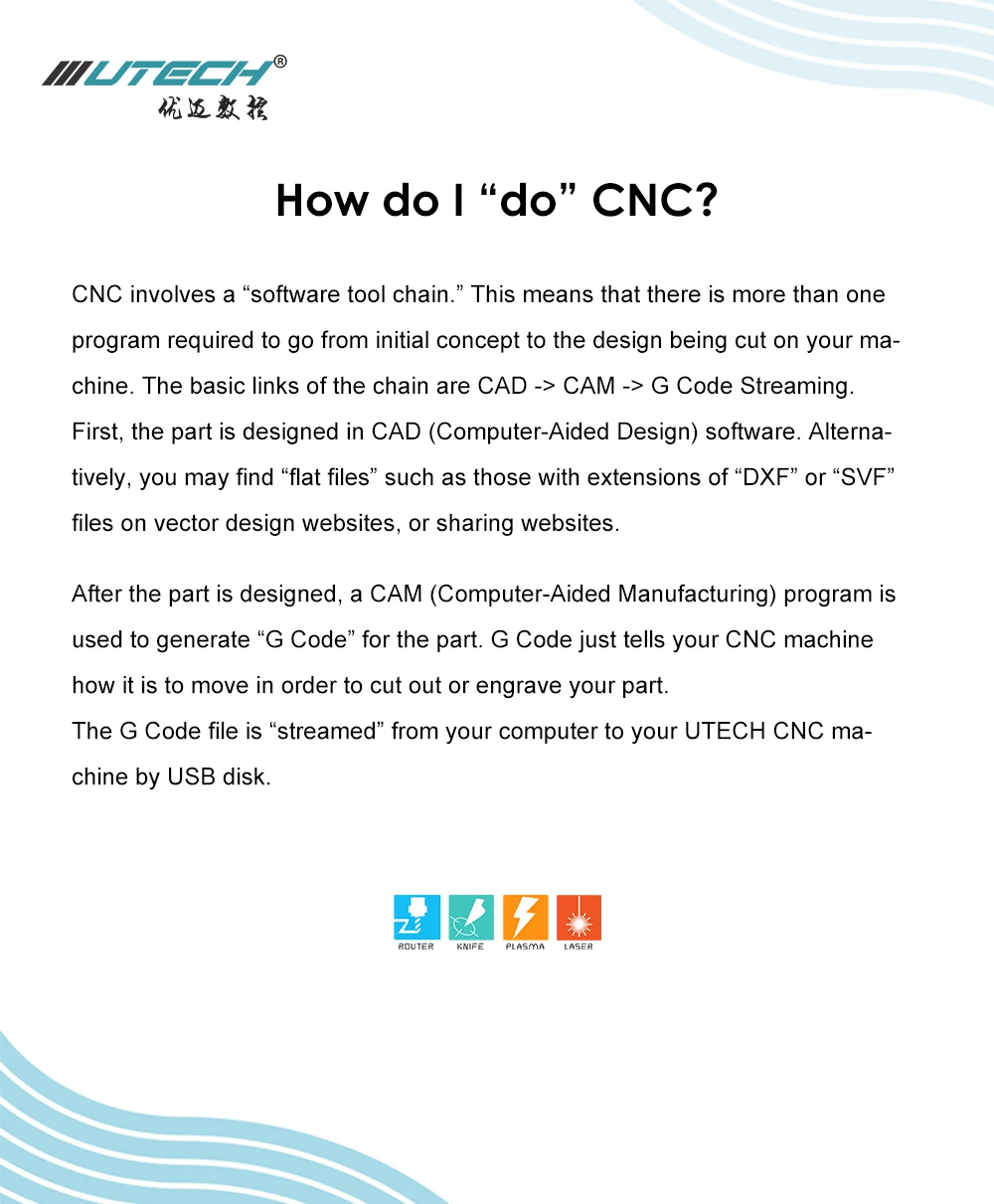 UTECH®
优迈数控

How do I "do" CNC?

CNC involves a "software tool chain." This means that there is more than one program required to go from initial concept to the design being cut on your machine. The basic links of the chain are CAD -> CAM -> G Code Streaming. First, the part is designed in CAD (Computer-Aided Design) software. Alternatively, you may find "flat files" such as those with extensions of "DXF" or "SVF" files on vector design websites, or sharing websites.

After the part is designed, a CAM (Computer-Aided Manufacturing) program is used to generate "G Code" for the part. G Code just tells your CNC machine how it is to move in order to cut out or engrave your part.
The G Code file is "streamed" from your computer to your UTECH CNC machine by USB disk.

ROUTER KNIFE PLASMA LASER